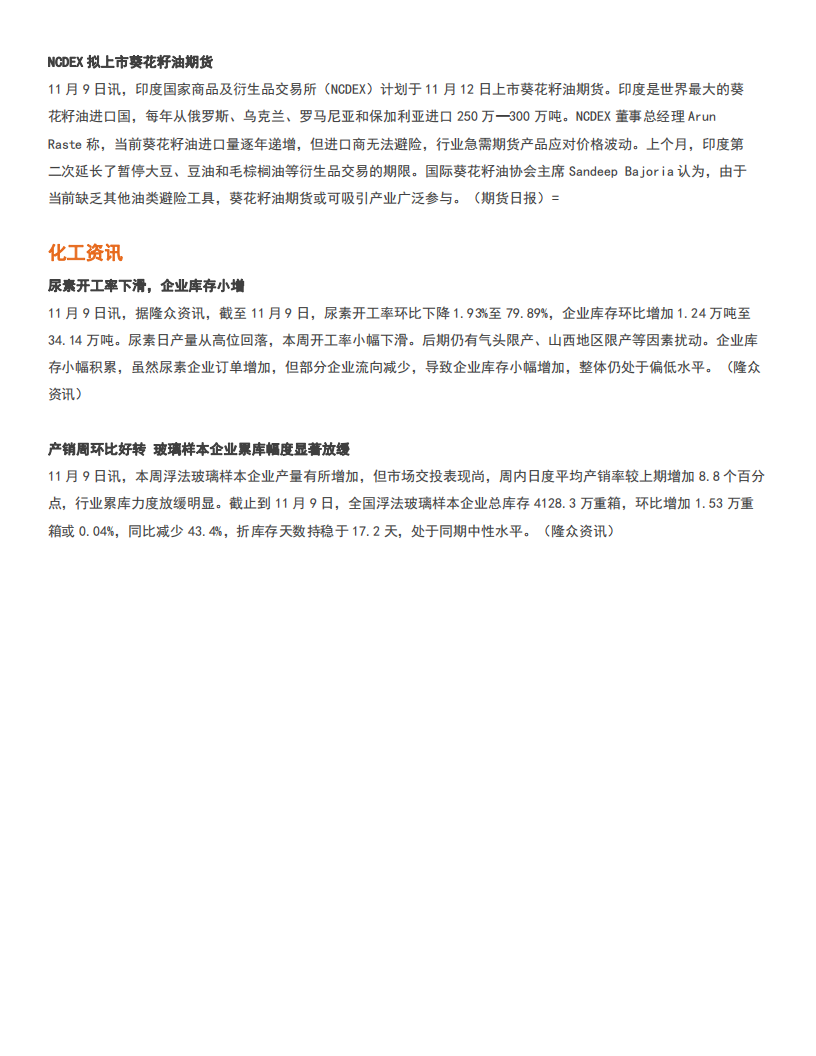 NCDEX 拟上市葵花籽油期货

11 月 9 日讯，印度国家商品及衍生品交易所（NCDEX）计划于 11 月 12 日上市葵花籽油期货。印度是世界最大的葵花籽油进口国，每年从俄罗斯、乌克兰、罗马尼亚和保加利亚进口 250 万—300 万吨。NCDEX 董事总经理 Arun Raste 称，当前葵花籽油进口量逐年递增，但进口商无法避险，行业急需期货产品应对价格波动。上个月，印度第二次延长了暂停大豆、豆油和毛棕榈油等衍生品交易的期限。国际葵花籽油协会主席 Sandeep Bajoria 认为，由于当前缺乏其他油类避险工具，葵花籽油期货或可吸引产业广泛参与。（期货日报）=

化工资讯

尿素开工率下滑，企业库存小增

11 月 9 日讯，据隆众资讯，截至 11 月 9 日，尿素开工率环比下降 1.93%至 79.89%，企业库存环比增加 1.24 万吨至 34.14 万吨。尿素日产量从高位回落，本周开工率小幅下滑。后期仍有气头限产、山西地区限产等因素扰动。企业库存小幅积累，虽然尿素企业订单增加，但部分企业流向减少，导致企业库存小幅增加，整体仍处于偏低水平。（隆众资讯）

产销周环比好转 玻璃样本企业累库幅度显著放缓

11 月 9 日讯，本周浮法玻璃样本企业产量有所增加，但市场交投表现尚，周内日度平均产销率较上期增加 8.8 个百分点，行业累库力度放缓明显。截止到 11 月 9 日，全国浮法玻璃样本企业总库存 4128.3 万重箱，环比增加 1.53 万重箱或 0.04%，同比减少 43.4%，折库存天数持稳于 17.2 天，处于同期中性水平。（隆众资讯）